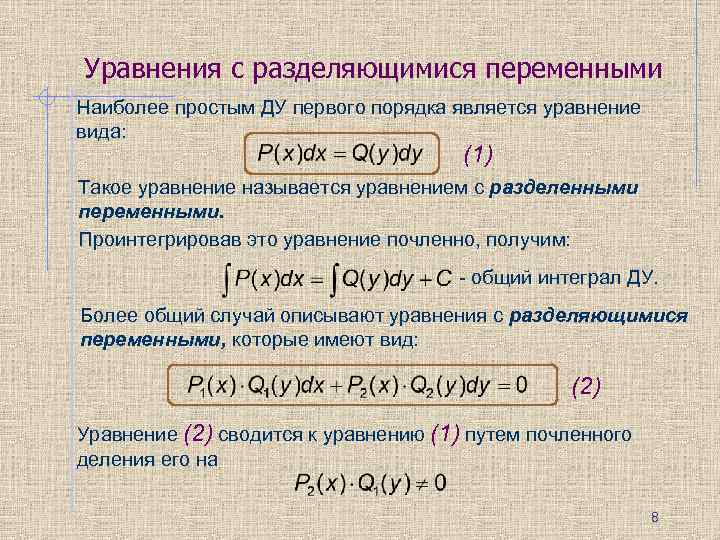 Уравнения с разделяющимися переменными

Наиболее простым ДУ первого порядка является уравнение вида:

$P(x)dx = Q(y)dy$ (1)

Такое уравнение называется уравнением с разделенными переменными.

Проинтегрировав это уравнение почленно, получим:

$\int P(x)dx = \int Q(y)dy + C$ - общий интеграл ДУ.

Более общий случай описывают уравнения с разделяющимися переменными, которые имеют вид:

$P_1(x) \cdot Q_1(y)dx + P_2(x) \cdot Q_2(y)dy = 0$ (2)

Уравнение (2) сводится к уравнению (1) путем почленного деления его на

$P_2(x) \cdot Q_1(y) \neq 0$

8